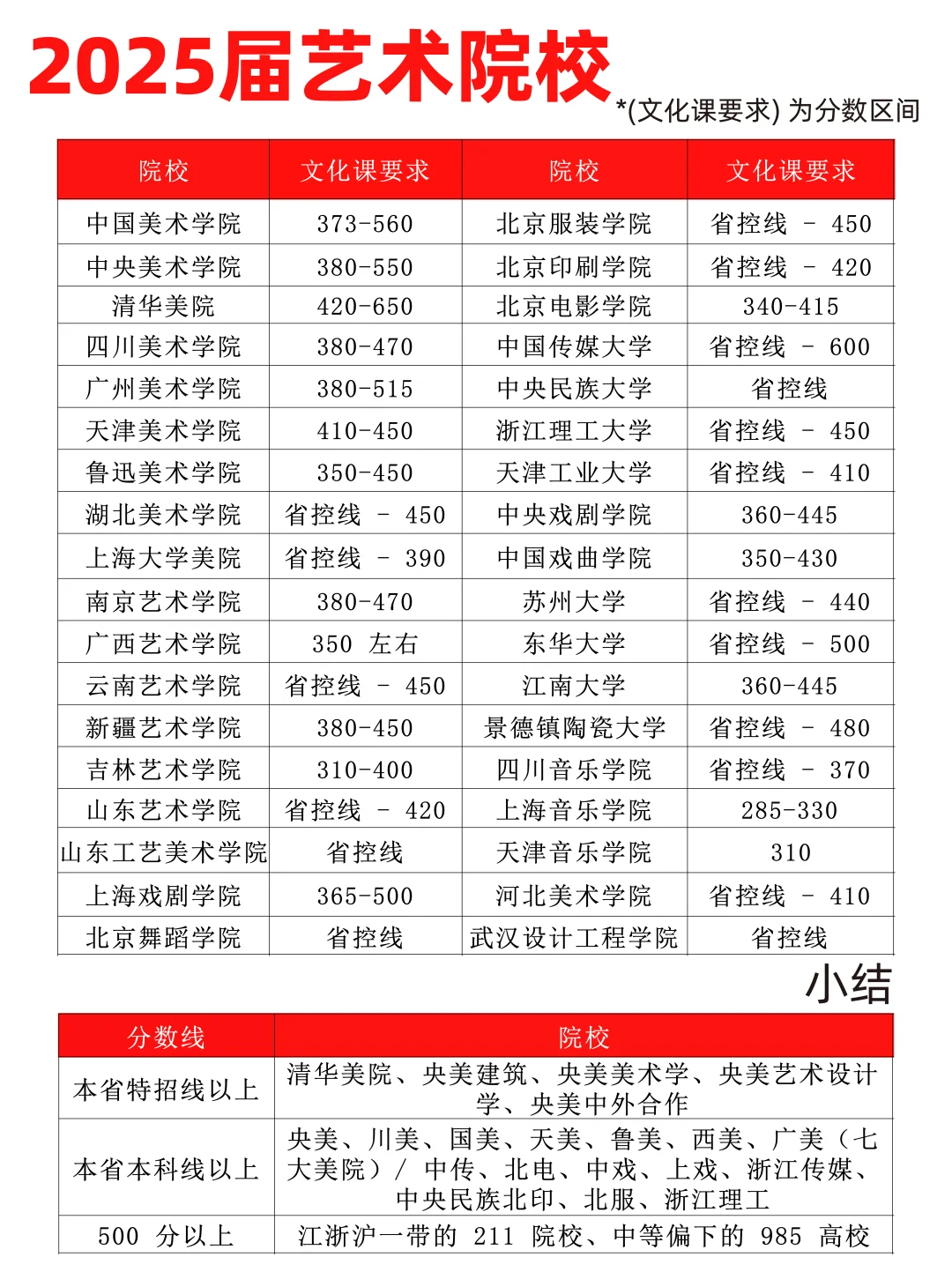 2025届艺术院校

*(文化课要求) 为分数区间

| 院校 | 文化课要求 | 院校 | 文化课要求 |
|---|---|---|---|
| 中国美术学院 | 373-560 | 北京服装学院 | 省控线 - 450 |
| 中央美术学院 | 380-550 | 北京印刷学院 | 省控线 - 420 |
| 清华美院 | 420-650 | 北京电影学院 | 340-415 |
| 四川美术学院 | 380-470 | 中国传媒大学 | 省控线 - 600 |
| 广州美术学院 | 380-515 | 中央民族大学 | 省控线 |
| 天津美术学院 | 410-450 | 浙江理工大学 | 省控线 - 450 |
| 鲁迅美术学院 | 350-450 | 天津工业大学 | 省控线 - 410 |
| 湖北美术学院 | 省控线 - 450 | 中央戏剧学院 | 360-445 |
| 上海大学美院 | 省控线 - 390 | 中国戏曲学院 | 350-430 |
| 南京艺术学院 | 380-470 | 苏州大学 | 省控线 - 440 |
| 广西艺术学院 | 350 左右 | 东华大学 | 省控线 - 500 |
| 云南艺术学院 | 省控线 - 450 | 江南大学 | 360-445 |
| 新疆艺术学院 | 380-450 | 景德镇陶瓷大学 | 省控线 - 480 |
| 吉林艺术学院 | 310-400 | 四川音乐学院 | 省控线 - 370 |
| 山东艺术学院 | 省控线 - 420 | 上海音乐学院 | 285-330 |
| 山东工艺美术学院 | 省控线 | 天津音乐学院 | 310 |
| 上海戏剧学院 | 365-500 | 河北美术学院 | 省控线 - 410 |
| 北京舞蹈学院 | 省控线 | 武汉设计工程学院 | 省控线 |

小结

| 分数线 | 院校 |
|---|---|
| 本省特招线以上 | 清华美院、央美建筑、央美美术学、央美艺术设计学、央美中外合作 |
| 本省本科线以上 | 央美、川美、国美、天美、鲁美、西美、广美（七大美院）/ 中传、北电、中戏、上戏、浙江传媒、中央民族北印、北服、浙江理工 |
| 500 分以上 | 江浙沪一带的 211 院校、中等偏下的 985 高校 |